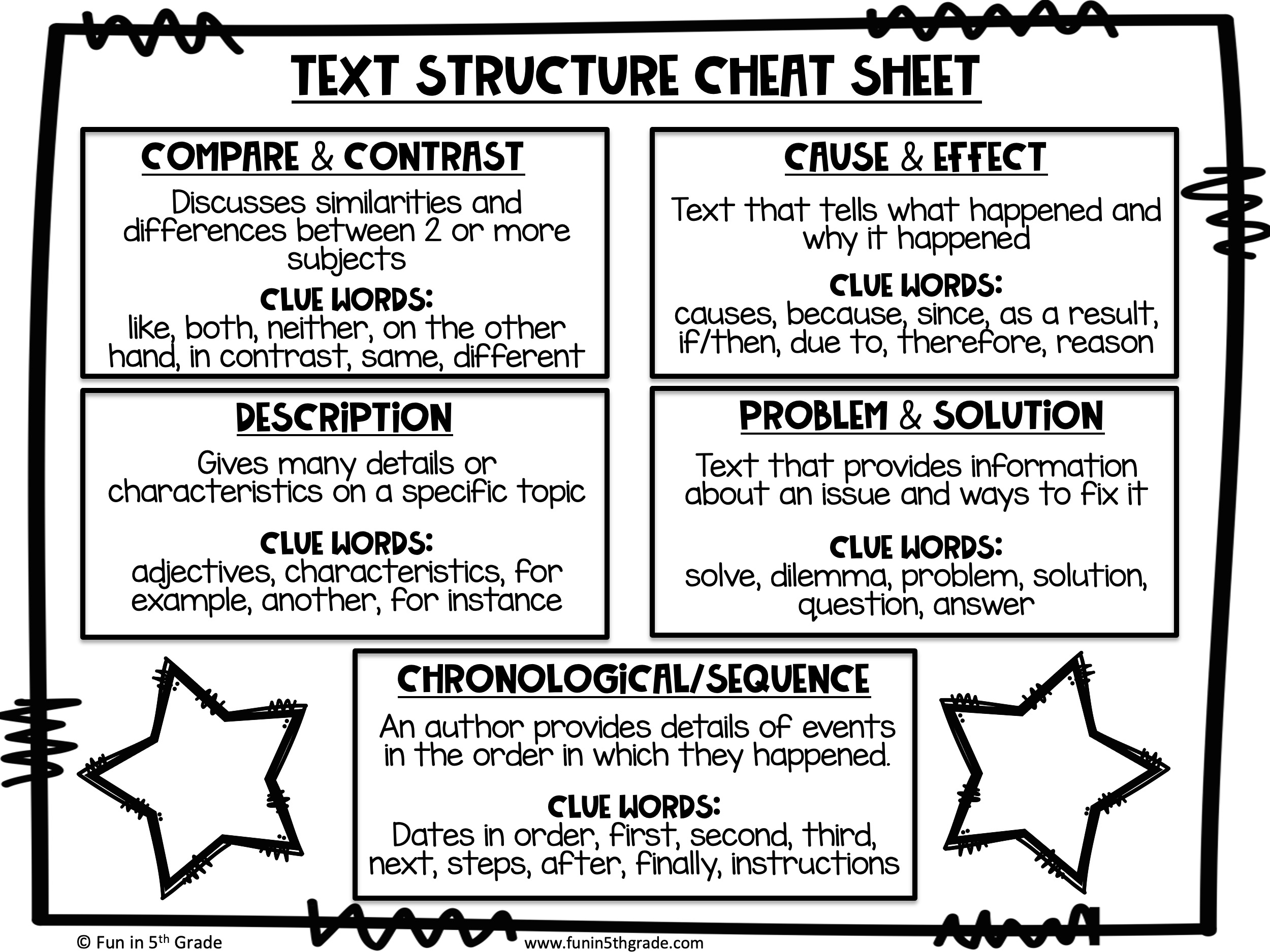 TEXT STRUCTURE CHEAT SHEET

COMPARE & CONTRAST

Discusses similarities and differences between 2 or more subjects

CLUE WORDS:
like, both, neither, on the other hand, in contrast, same, different

CAUSE & EFFECT

Text that tells what happened and why it happened

CLUE WORDS:
causes, because, since, as a result, if/then, due to, therefore, reason

DESCRIPTION

Gives many details or characteristics on a specific topic

CLUE WORDS:
adjectives, characteristics, for example, another, for instance

PROBLEM & SOLUTION

Text that provides information about an issue and ways to fix it

CLUE WORDS:
solve, dilemma, problem, solution, question, answer

CHRONOLOGICAL/SEQUENCE

An author provides details of events in the order in which they happened.

CLUE WORDS:
Dates in order, first, second, third, next, steps, after, finally, instructions

© Fun in 5th Grade
www.funin5thgrade.com